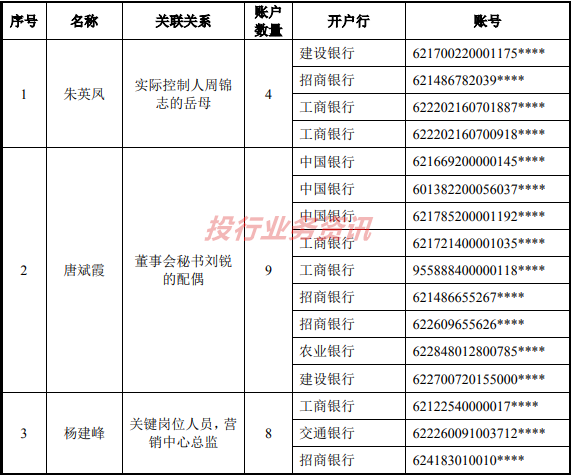 | 序号 | 名称 | 关联关系 | 账户数量 | 开户行 | 账号 |
|---|---|---|---|---|---|
| 1 | 朱英凤 | 实际控制人周锦志的岳母 | 4 | 建设银行 | 621700220001175**** |
| | | | | 招商银行 | 621486782039**** |
| | | | | 工商银行 | 622202160701887**** |
| | | | | 工商银行 | 622202160700918**** |
| 2 | 唐斌霞 | 董事会秘书刘锐的配偶 | 9 | 中国银行 | 621669200000145**** |
| | | | | 中国银行 | 601382200056037**** |
| | | | | 中国银行 | 621785200001192**** |
| | | | | 工商银行 | 621721400001035**** |
| | | | | 工商银行 | 955888400000118**** |
| | | | | 招商银行 | 621486655267**** |
| | | | | 招商银行 | 622609655626**** |
| | | | | 农业银行 | 622848012800785**** |
| | | | | 建设银行 | 622700720155000**** |
| 3 | 杨建峰 | 关键岗位人员，营销中心总监 | 8 | 工商银行 | 6212254000017**** |
| | | | | 交通银行 | 622260091003712**** |
| | | | | 招商银行 | 624183010010**** |

投行业务资讯